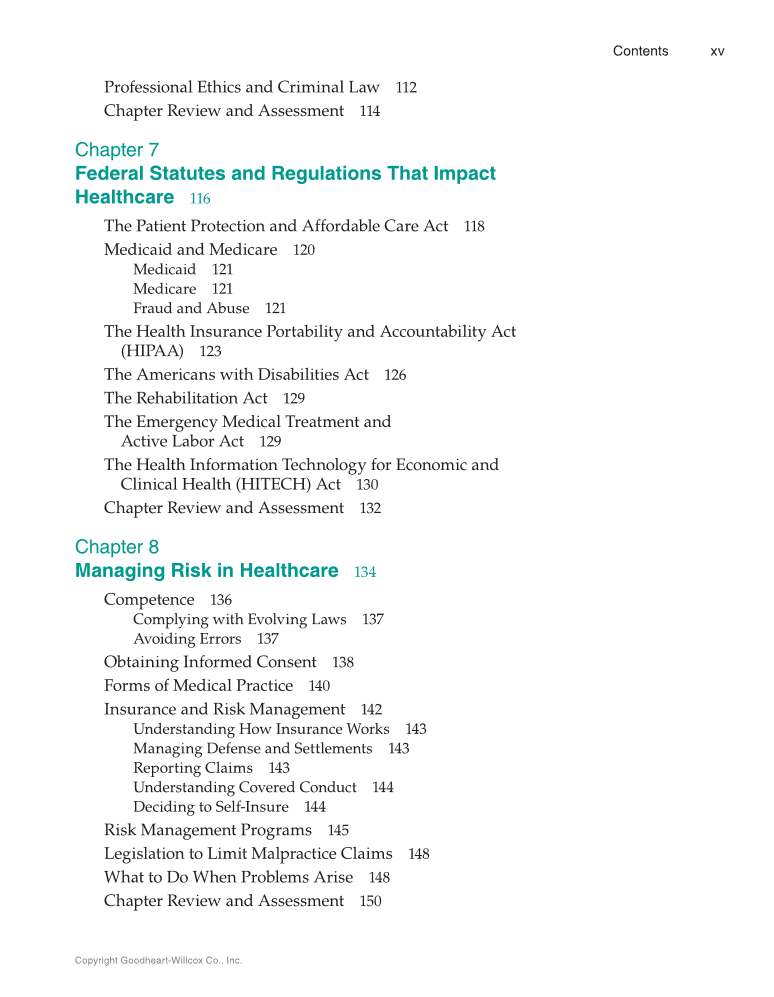 Contents xv

Professional Ethics and Criminal Law 112
Chapter Review and Assessment 114

Chapter 7
Federal Statutes and Regulations That Impact Healthcare 116

The Patient Protection and Affordable Care Act 118
Medicaid and Medicare 120
Medicaid 121
Medicare 121
Fraud and Abuse 121
The Health Insurance Portability and Accountability Act (HIPAA) 123
The Americans with Disabilities Act 126
The Rehabilitation Act 129
The Emergency Medical Treatment and Active Labor Act 129
The Health Information Technology for Economic and Clinical Health (HITECH) Act 130
Chapter Review and Assessment 132

Chapter 8
Managing Risk in Healthcare 134

Competence 136
Complying with Evolving Laws 137
Avoiding Errors 137
Obtaining Informed Consent 138
Forms of Medical Practice 140
Insurance and Risk Management 142
Understanding How Insurance Works 143
Managing Defense and Settlements 143
Reporting Claims 143
Understanding Covered Conduct 144
Deciding to Self-Insure 144
Risk Management Programs 145
Legislation to Limit Malpractice Claims 148
What to Do When Problems Arise 148
Chapter Review and Assessment 150

Copyright Goodheart-Willcox Co., Inc.